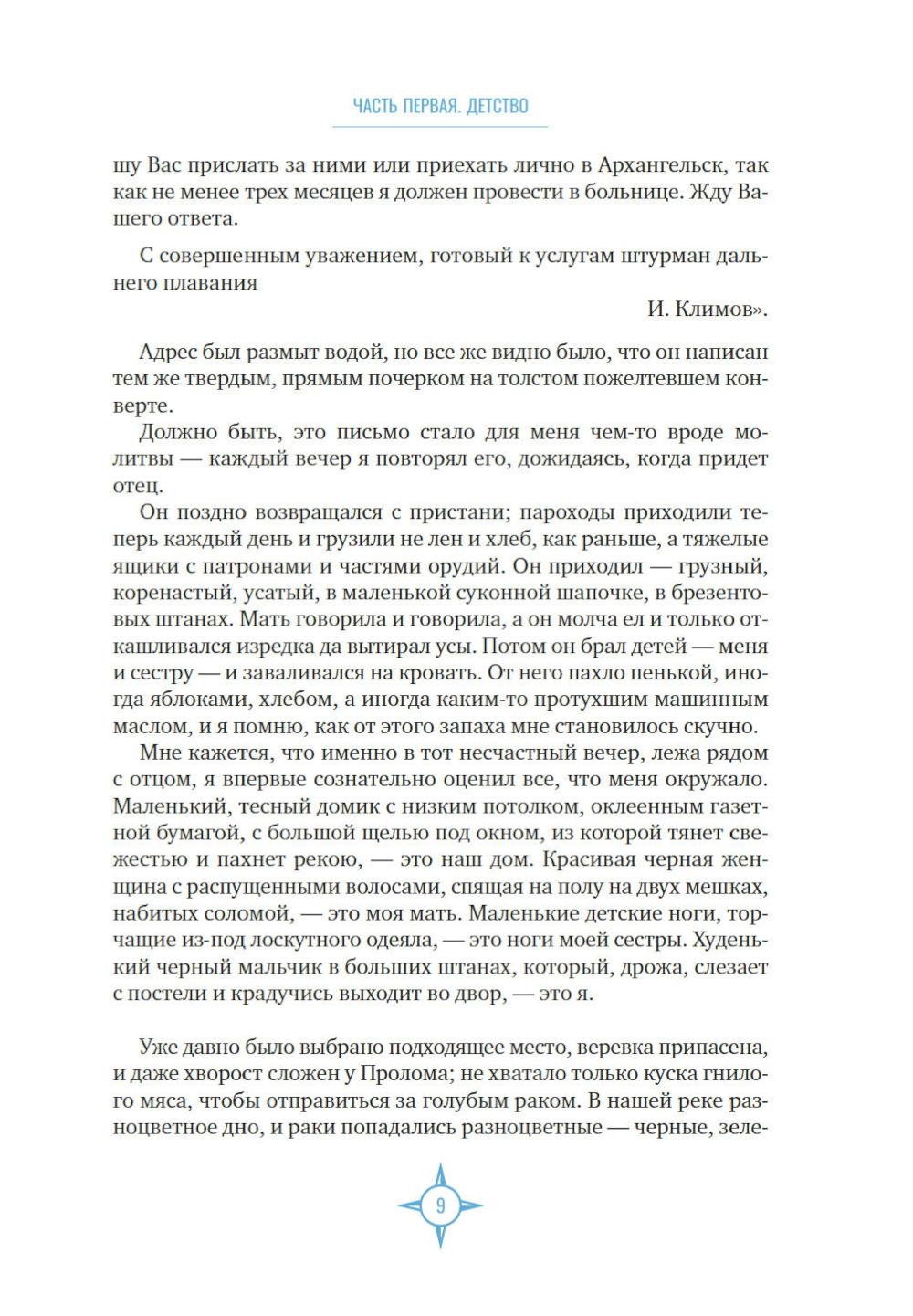 ЧАСТЬ ПЕРВАЯ. ДЕТСТВО

шу Вас прислать за ними или приехать лично в Архангельск, так как не менее трех месяцев я должен провести в больнице. Жду Вашего ответа.

С совершенным уважением, готовый к услугам штурман дальнего плавания

И. Климов».

Адрес был размыт водой, но все же видно было, что он написан тем же твердым, прямым почерком на толстом пожелтевшем конверте.

Должно быть, это письмо стало для меня чем-то вроде молитвы — каждый вечер я повторял его, дожидаясь, когда придет отец.

Он поздно возвращался с пристани; пароходы приходили теперь каждый день и грузили не лен и хлеб, как раньше, а тяжелые ящики с патронами и частями орудий. Он приходил — грузный, коренастый, усатый, в маленькой суконной шапочке, в брезентовых штанах. Мать говорила и говорила, а он молча ел и только откашливался изредка да вытирал усы. Потом он брал детей — меня и сестру — и заваливался на кровать. От него пахло пенькой, иногда яблоками, хлебом, а иногда каким-то протухшим машинным маслом, и я помню, как от этого запаха мне становилось скучно.

Мне кажется, что именно в тот несчастный вечер, лежа рядом с отцом, я впервые сознательно оценил все, что меня окружало. Маленький, тесный домик с низким потолком, оклеенным газетной бумагой, с большой щелью под окном, из которой тянет свежестью и пахнет рекою, — это наш дом. Красивая черная женщина с распущенными волосами, спящая на полу на двух мешках, набитых соломой, — это моя мать. Маленькие детские ноги, торчащие из-под лоскутного одеяла, — это ноги моей сестры. Худенький черный мальчик в больших штанах, который, дрожа, слезает с постели и крадучись выходит во двор, — это я.

Уже давно было выбрано подходящее место, веревка припасена, и даже хворост сложен у Пролома; не хватало только куска гнилого мяса, чтобы отправиться за голубым раком. В нашей реке разноцветное дно, и раки попадались разноцветные — черные, зеле-

9